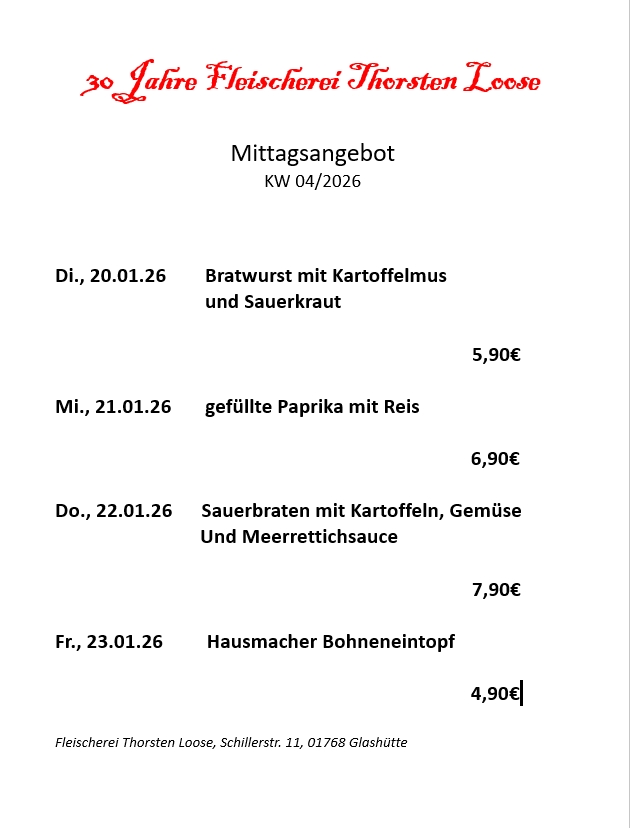 30 Jahre Fleischerei Thorsten Loose

Mittagsangebot
KW 04/2026

Di., 20.01.26 Bratwurst mit Kartoffelmus und Sauerkraut

5,90€

Mi., 21.01.26 gefüllte Paprika mit Reis

6,90€

Do., 22.01.26 Sauerbraten mit Kartoffeln, Gemüse Und Meerrettichsauce

7,90€

Fr., 23.01.26 Hausmacher Bohneneintopf

4,90€

Fleischerei Thorsten Loose, Schillerstr. 11, 01768 Glashütte